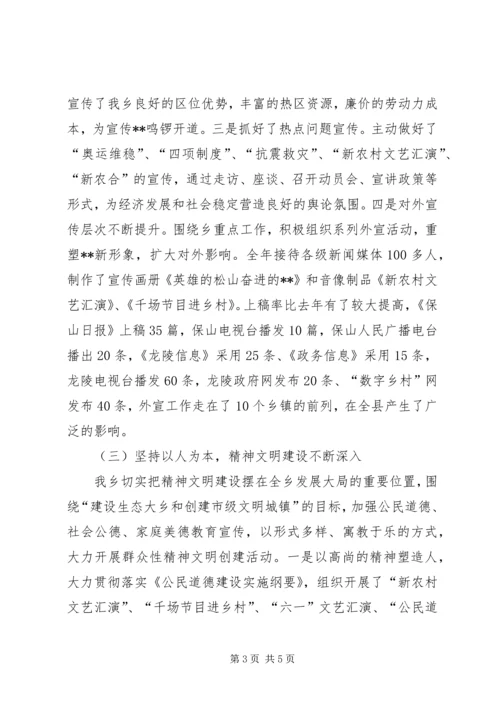 宣传了我乡良好的区位优势，丰富的热区资源，廉价的劳动力成本，为宣传**鸣锣开道。三是抓好了热点问题宣传。主动做好了“奥运维稳”、“四项制度”、“抗震救灾”、“新农村文艺汇演”、“新农合”的宣传，通过走访、座谈、召开动员会、宣讲政策等形式，为经济发展和社会稳定营造良好的舆论氛围。四是对外宣传层次不断提升。围绕乡重点工作，积极组织系列外宣活动，重塑**新形象，扩大对外影响。全年接待各级新闻媒体100多人，制作了宣传画册《英雄的松山奋进的**》和音像制品《新农村文艺汇演》、《千场节目进乡村》。上稿率比去年有了较大提高，《保山日报》上稿35篇，保山电视台播发10篇，保山人民广播电台播出20条，《龙陵信息》采用25条、《政务信息》采用15条，龙陵电视台播发60条，龙陵政府网发布20条、“数字乡村”网发布40条，外宣工作走在了10个乡镇的前列，在全县产生了广泛的影响。

（三）坚持以人为本，精神文明建设不断深入

我乡切实把精神文明建设摆在全乡发展大局的重要位置，围绕“建设生态大乡和创建市级文明城镇”的目标，加强公民道德、社会公德、家庭美德教育宣传，以形式多样、寓教于乐的方式，大力开展群众性精神文明创建活动。一是以高尚的精神塑造人，大力贯彻落实《公民道德建设实施纲要》，组织开展了“新农村文艺汇演”、“千场节目进乡村”、“六一”文艺汇演、“公民道

第3页 共5页